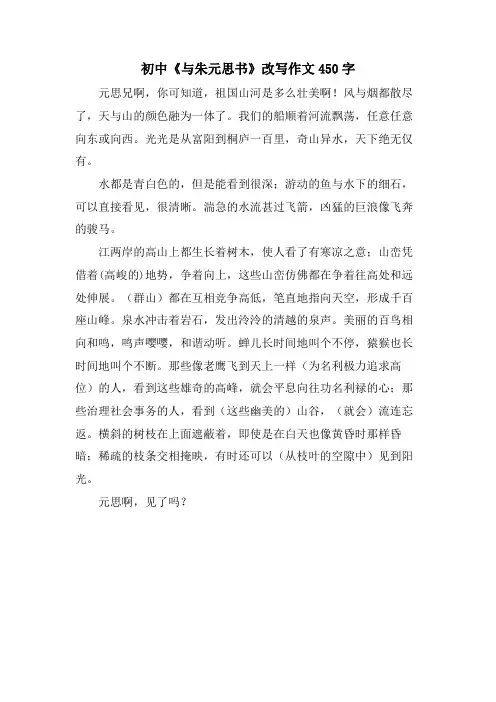 初中《与朱元思书》改写作文 450 字

元思兄啊，你可知道，祖国山河是多么壮美啊！风与烟都散尽了，天与山的颜色融为一体了。我们的船顺着河流飘荡，任意任意向东或向西。光光是从富阳到桐庐一百里，奇山异水，天下绝无仅有。

水都是青白色的，但是能看到很深；游动的鱼与水下的细石，可以直接看见，很清晰。湍急的水流甚过飞箭，凶猛的巨浪像飞奔的骏马。

江两岸的高山上都生长着树木，使人看了有寒凉之意；山峦凭借着(高峻的)地势，争着向上，这些山峦仿佛都在争着往高处和远处伸展。（群山）都在互相竞争高低，笔直地指向天空，形成千百座山峰。泉水冲击着岩石，发出泠泠的清越的泉声。美丽的百鸟相向和鸣，鸣声嘤嘤，和谐动听。蝉儿长时间地叫个不停，猿猴也长时间地叫个不断。那些像老鹰飞到天上一样（为名利极力追求高位）的人，看到这些雄奇的高峰，就会平息向往功名利禄的心；那些治理社会事务的人，看到（这些幽美的）山谷，（就会）流连忘返。横斜的树枝在上面遮蔽着，即使是在白天也像黄昏时那样昏暗；稀疏的枝条交相掩映，有时还可以（从枝叶的空隙中）见到阳光。

元思啊，见了吗？